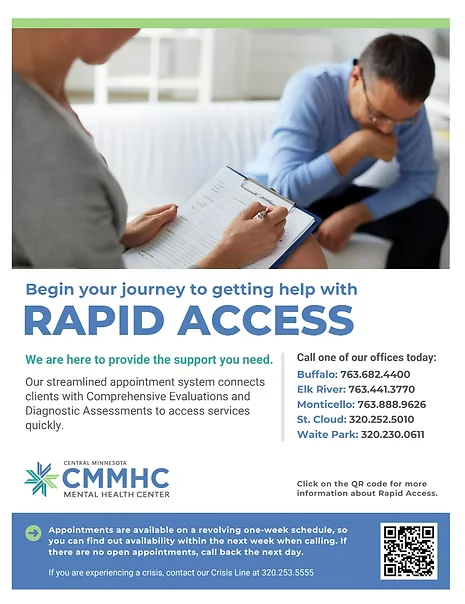 Begin your journey to getting help with

RAPID ACCESS

We are here to provide the support you need.

Our streamlined appointment system connects clients with Comprehensive Evaluations and Diagnostic Assessments to access services quickly.

Call one of our offices today:
Buffalo: 763.682.4400
Elk River: 763.441.3770
Monticello: 763.888.9626
St. Cloud: 320.252.5010
Waite Park: 320.230.0611

CENTRAL MINNESOTA
CMMHC
MENTAL HEALTH CENTER

Click on the QR code for more information about Rapid Access.

Appointments are available on a revolving one-week schedule, so you can find out availability within the next week when calling. If there are no open appointments, call back the next day.

If you are experiencing a crisis, contact our Crisis Line at 320.253.5555